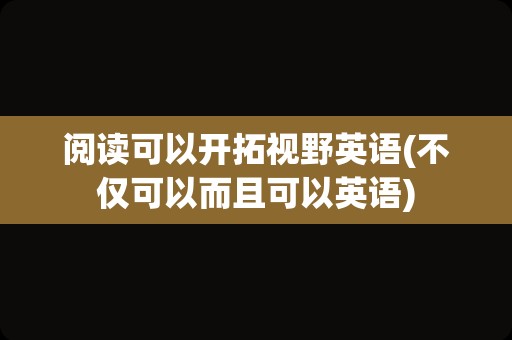 阅读可以开拓视野英语(不仅可以而且可以英语)